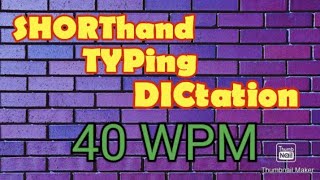 SHORThand
TYPing
DICtation

40 WPM

Thumb Nail
Thumbnail Maker